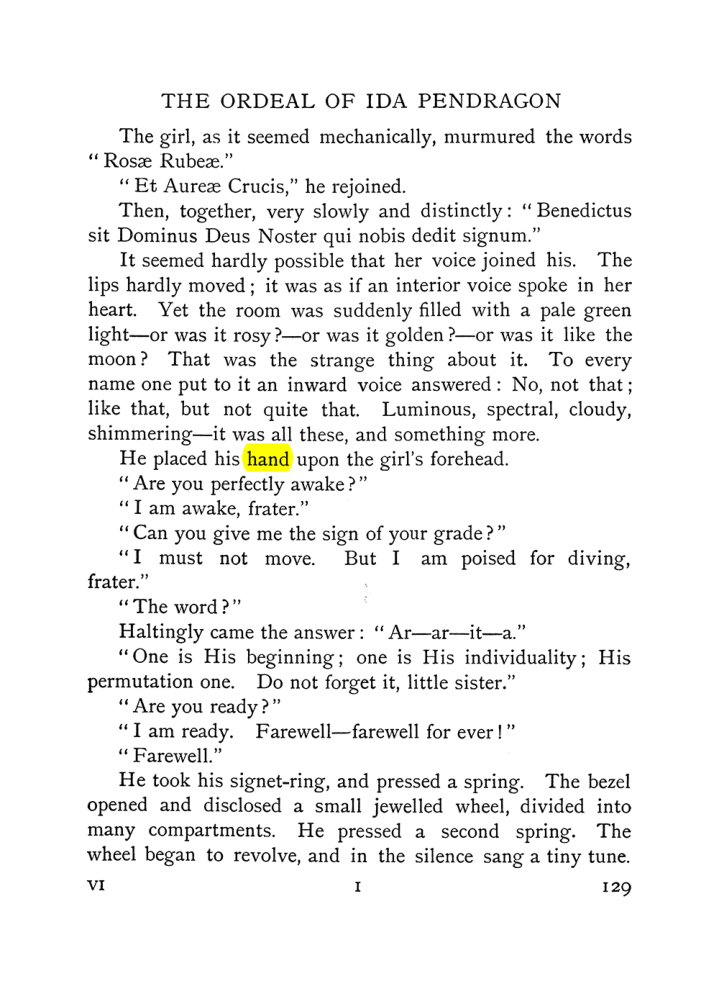 THE ORDEAL OF IDA PENDRAGON

The girl, as it seemed mechanically, murmured the words "Rosæ Rubeæ."

"Et Aureæ Crucis," he rejoined.

Then, together, very slowly and distinctly: "Benedictus sit Dominus Deus Noster qui nobis dedit signum."

It seemed hardly possible that her voice joined his. The lips hardly moved; it was as if an interior voice spoke in her heart. Yet the room was suddenly filled with a pale green light—or was it rosy?—or was it golden?—or was it like the moon? That was the strange thing about it. To every name one put to it an inward voice answered: No, not that; like that, but not quite that. Luminous, spectral, cloudy, shimmering—it was all these, and something more.

He placed his hand upon the girl's forehead.

"Are you perfectly awake?"

"I am awake, frater."

"Can you give me the sign of your grade?"

"I must not move. But I am poised for diving, frater."

"The word?"

Haltingly came the answer: "Ar—ar—it—a."

"One is His beginning; one is His individuality; His permutation one. Do not forget it, little sister."

"Are you ready?"

"I am ready. Farewell—farewell for ever!"

"Farewell."

He took his signet-ring, and pressed a spring. The bezel opened and disclosed a small jewelled wheel, divided into many compartments. He pressed a second spring. The wheel began to revolve, and in the silence sang a tiny tune.

VI I 129